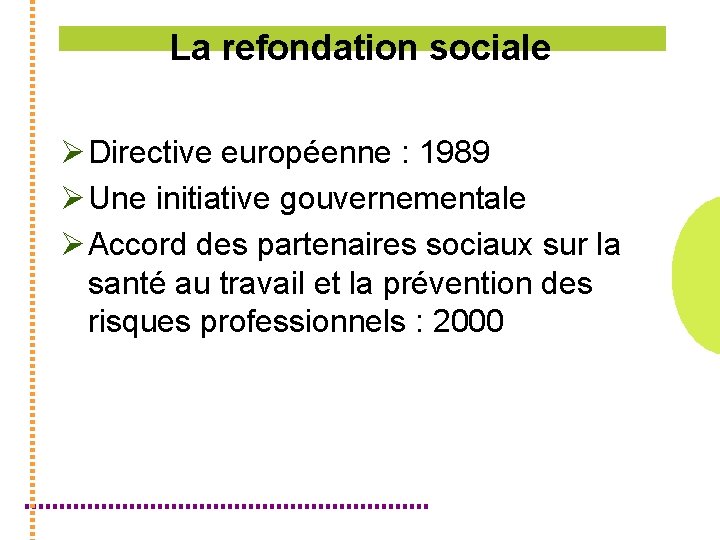 La refondation sociale

➢ Directive européenne : 1989
➢ Une initiative gouvernementale
➢ Accord des partenaires sociaux sur la santé au travail et la prévention des risques professionnels : 2000